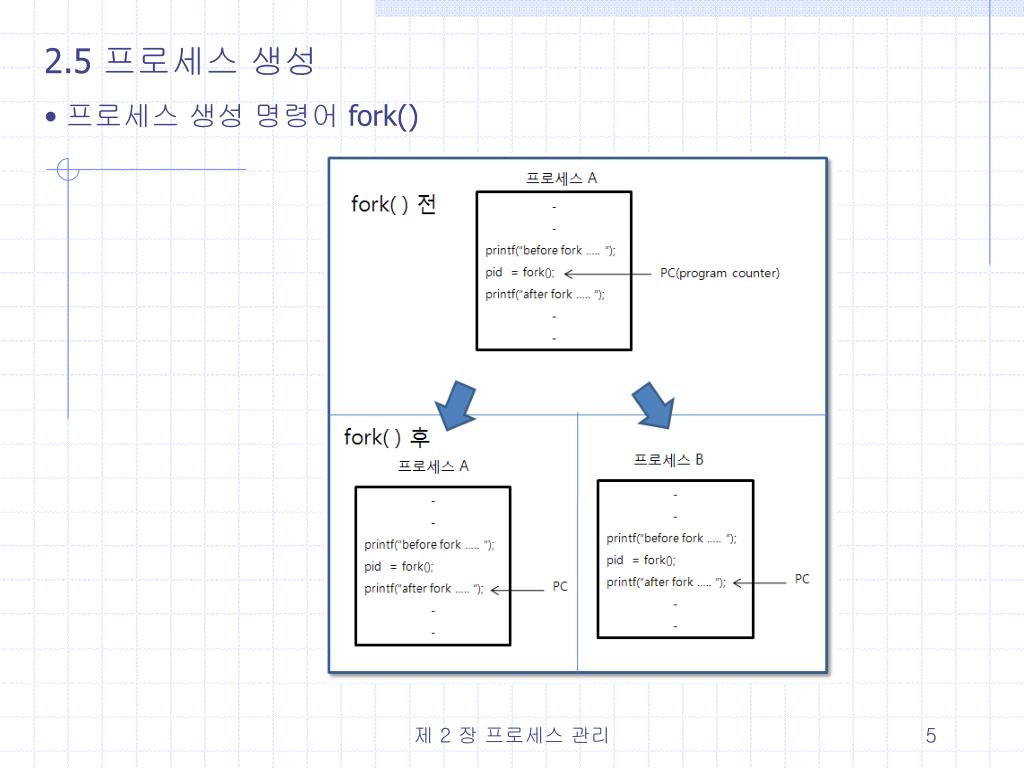 2.5 프로세스 생성

• 프로세스 생성 명령어 fork()

fork( ) 전

프로세스 A

-
-
printf("before fork ….. ");
pid = fork();
printf("after fork ….. ");
-
-

PC(program counter)

fork( ) 후

프로세스 A

-
-
printf("before fork ….. ");
pid = fork();
printf("after fork ….. ");
-
-

PC

프로세스 B

-
-
printf("before fork ….. ");
pid = fork();
printf("after fork ….. ");
-
-

PC

제 2 장 프로세스 관리

5